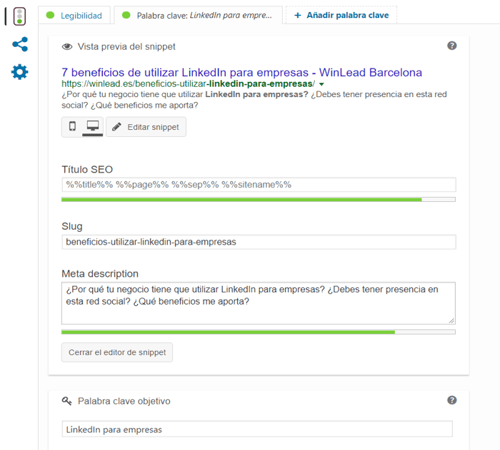 Legibilidad

Palabra clave: LinkedIn para empre...

+ Añadir palabra clave

Vista previa del snippet

7 beneficios de utilizar LinkedIn para empresas - WinLead Barcelona
https://winlead.es/beneficios-utilizar-linkedin-para-empresas/
¿Por qué tu negocio tiene que utilizar LinkedIn para empresas? ¿Debes tener presencia en esta red social? ¿Qué beneficios me aporta?

Editar snippet

Título SEO

%%title%% %%page%% %%sep%% %%sitename%%

Slug

beneficios-utilizar-linkedin-para-empresas

Meta description

¿Por qué tu negocio tiene que utilizar LinkedIn para empresas? ¿Debes tener presencia en esta red social? ¿Qué beneficios me aporta?

Cerrar el editor de snippet

Palabra clave objetivo

LinkedIn para empresas